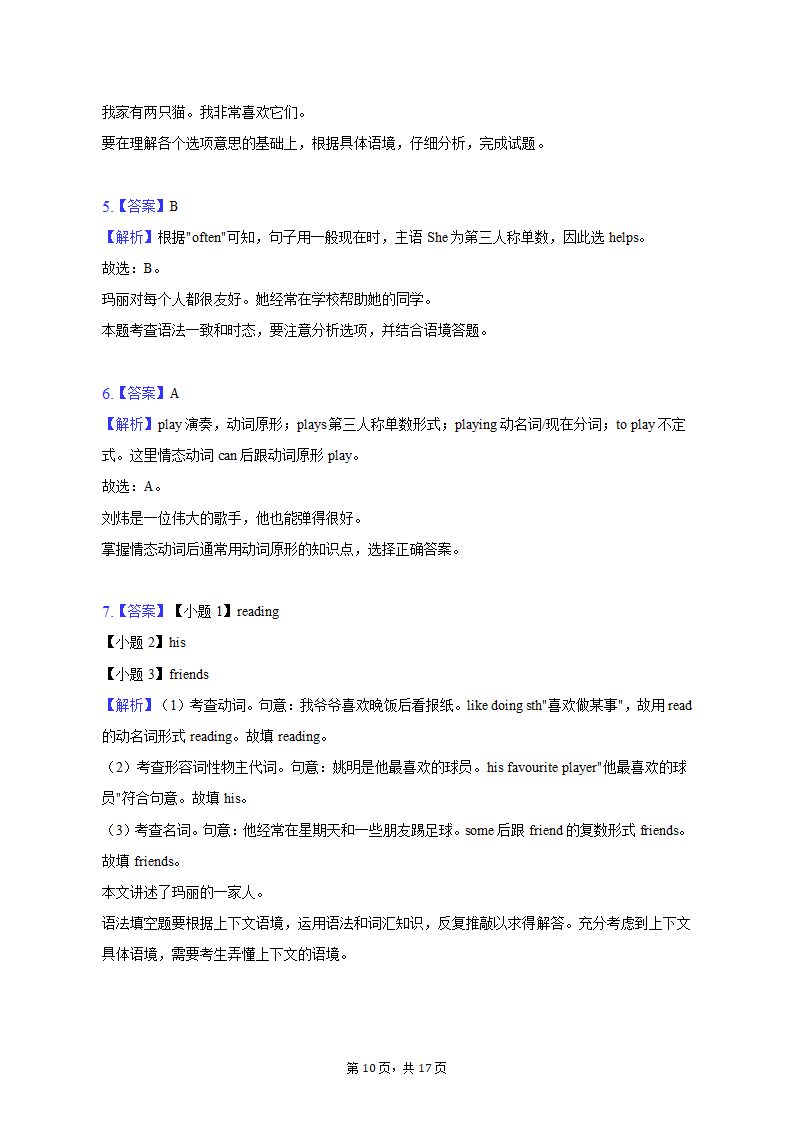 我家有两只猫。我非常喜欢它们。
要在理解各个选项意思的基础上，根据具体语境，仔细分析，完成试题。

5.【答案】B
【解析】根据"often"可知，句子用一般现在时，主语 She 为第三人称单数，因此选 helps。
故选：B。
玛丽对每个人都很友好。她经常在学校帮助她的同学。
本题考查语法一致和时态，要注意分析选项，并结合语境答题。

6.【答案】A
【解析】play 演奏，动词原形；plays 第三人称单数形式；playing 动名词/现在分词；to play 不定式。这里情态动词 can 后跟动词原形 play。
故选：A。
刘炜是一位伟大的歌手，他也能弹得很好。
掌握情态动词后通常用动词原形的知识点，选择正确答案。

7.【答案】【小题 1】reading
【小题 2】his
【小题 3】friends
【解析】（1）考查动词。句意：我爷爷喜欢晚饭后看报纸。like doing sth"喜欢做某事"，故用 read 的动名词形式 reading。故填 reading。
（2）考查形容词性物主代词。句意：姚明是他最喜欢的球员。his favourite player"他最喜欢的球员"符合句意。故填 his。
（3）考查名词。句意：他经常在星期天和一些朋友踢足球。some 后跟 friend 的复数形式 friends。故填 friends。
本文讲述了玛丽的一家人。
语法填空题要根据上下文语境，运用语法和词汇知识，反复推敲以求得解答。充分考虑到上下文具体语境，需要考生弄懂上下文的语境。

第 10页，共 17页